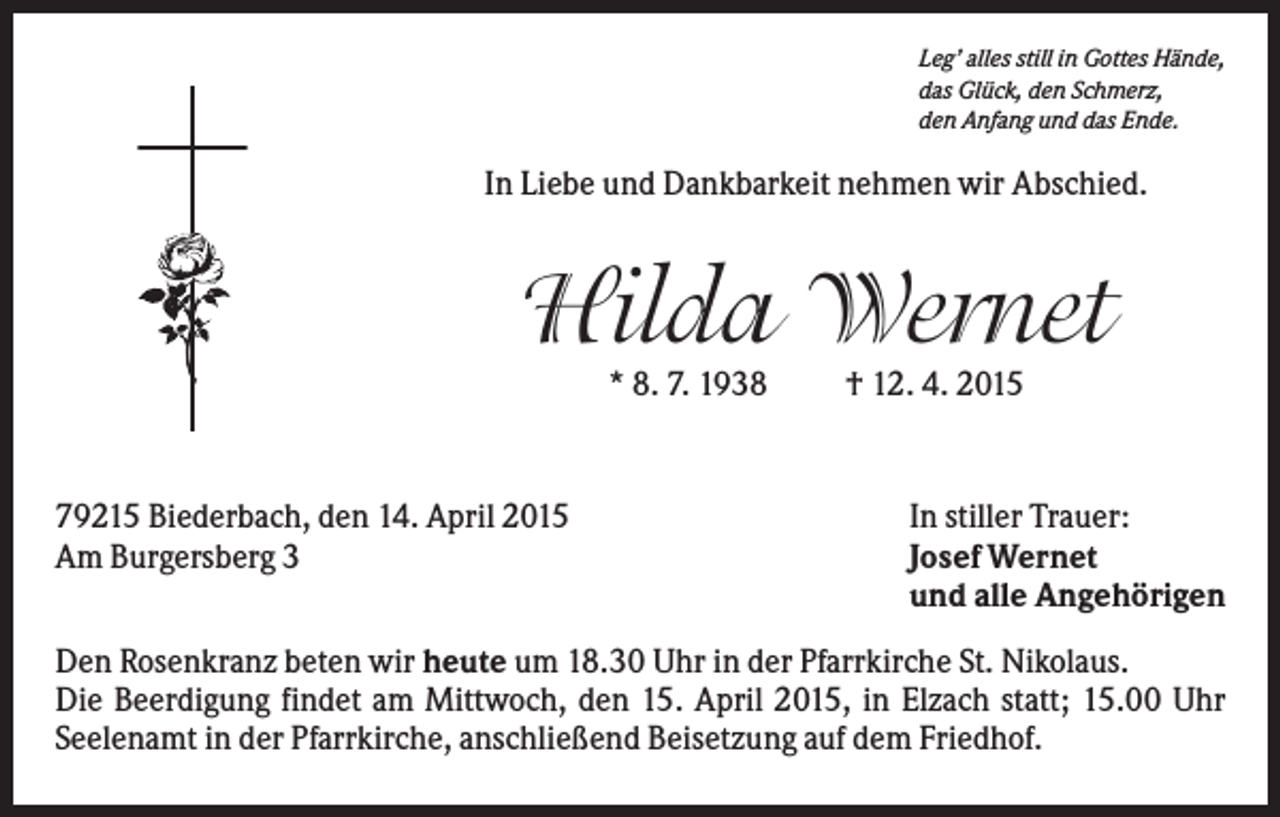 Leg' alles still in Gottes Hände,
das Glück, den Schmerz,
den Anfang und das Ende.

In Liebe und Dankbarkeit nehmen wir Abschied.

Hilda Wernet

* 8. 7. 1938 † 12. 4. 2015

79215 Biederbach, den 14. April 2015
Am Burgersberg 3

In stiller Trauer:
Josef Wernet
und alle Angehörigen

Den Rosenkranz beten wir heute um 18.30 Uhr in der Pfarrkirche St. Nikolaus.
Die Beerdigung findet am Mittwoch, den 15. April 2015, in Elzach statt; 15.00 Uhr Seelenamt in der Pfarrkirche, anschließend Beisetzung auf dem Friedhof.